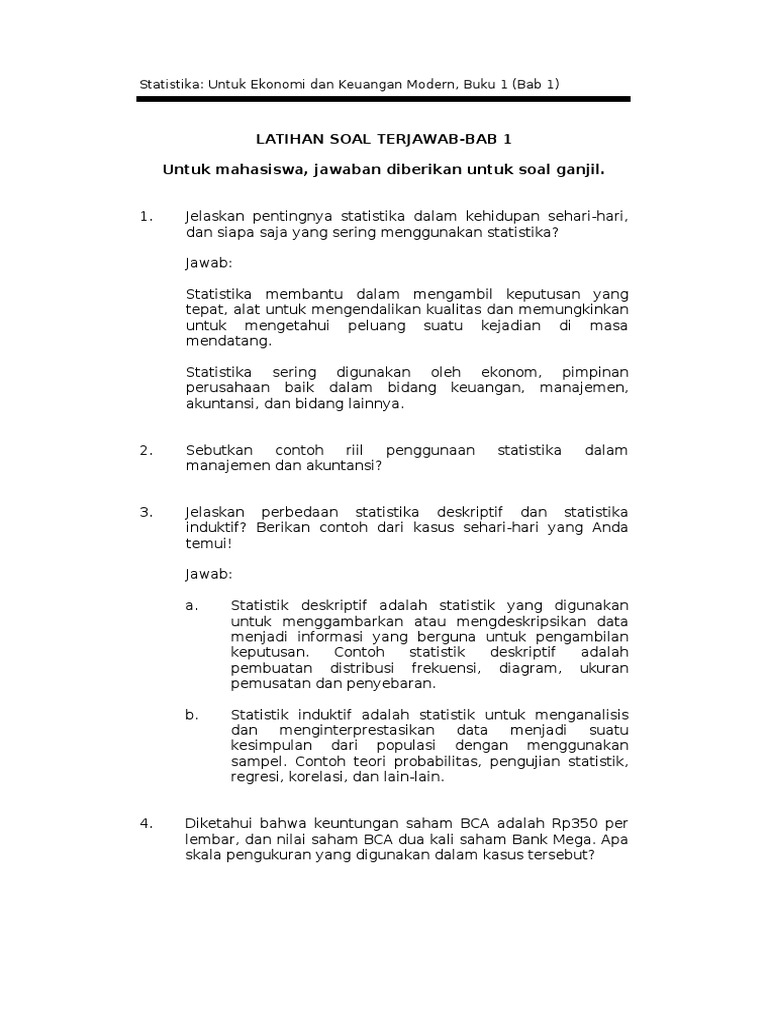 Statistika: Untuk Ekonomi dan Keuangan Modern, Buku 1 (Bab 1)

LATIHAN SOAL TERJAWAB-BAB 1

Untuk mahasiswa, jawaban diberikan untuk soal ganjil.

1. Jelaskan pentingnya statistika dalam kehidupan sehari-hari, dan siapa saja yang sering menggunakan statistika?

Jawab:

Statistika membantu dalam mengambil keputusan yang tepat, alat untuk mengendalikan kualitas dan memungkinkan untuk mengetahui peluang suatu kejadian di masa mendatang.

Statistika sering digunakan oleh ekonom, pimpinan perusahaan baik dalam bidang keuangan, manajemen, akuntansi, dan bidang lainnya.

2. Sebutkan contoh riil penggunaan statistika dalam manajemen dan akuntansi?

3. Jelaskan perbedaan statistika deskriptif dan statistika induktif? Berikan contoh dari kasus sehari-hari yang Anda temui!

Jawab:

a. Statistik deskriptif adalah statistik yang digunakan untuk menggambarkan atau mengdeskripsikan data menjadi informasi yang berguna untuk pengambilan keputusan. Contoh statistik deskriptif adalah pembuatan distribusi frekuensi, diagram, ukuran pemusatan dan penyebaran.

b. Statistik induktif adalah statistik untuk menganalisis dan menginterprestasikan data menjadi suatu kesimpulan dari populasi dengan menggunakan sampel. Contoh teori probabilitas, pengujian statistik, regresi, korelasi, dan lain-lain.

4. Diketahui bahwa keuntungan saham BCA adalah Rp350 per lembar, dan nilai saham BCA dua kali saham Bank Mega. Apa skala pengukuran yang digunakan dalam kasus tersebut?